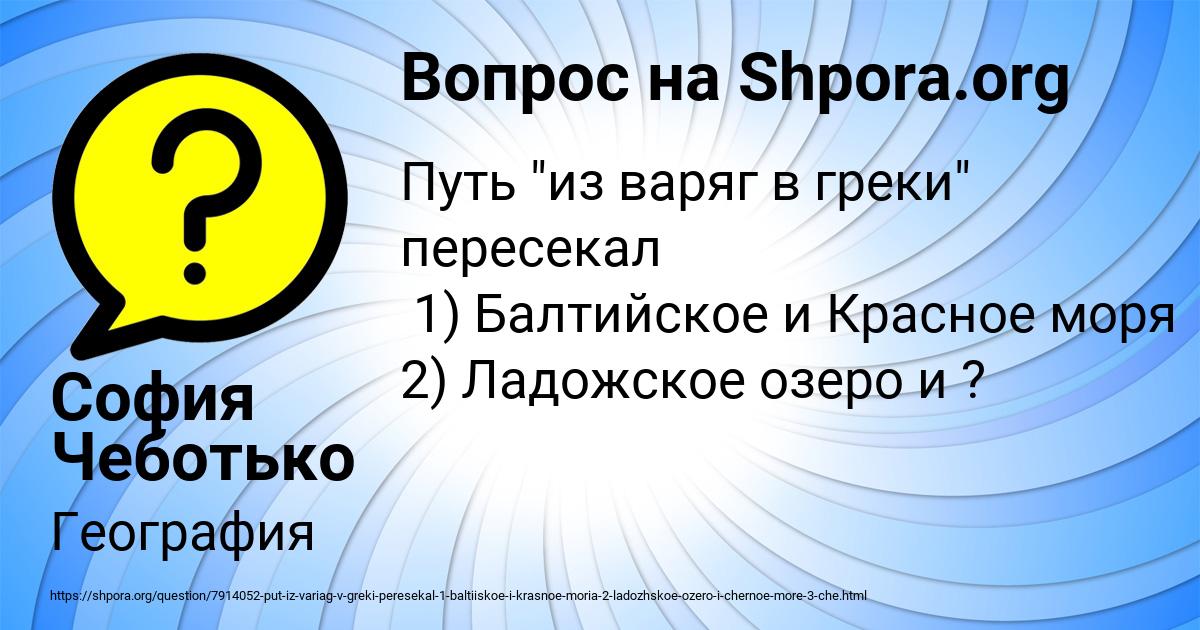 Вопрос на Shpora.org

Путь "из варяг в греки" пересекал
1) Балтийское и Красное моря
2) Ладожское озеро и ?

София Чеботько

География

https://shpora.org/question/7914052-put-iz-variag-v-greki-peresekal-1-baltiiskoe-i-krasnoe-moria-2-ladozhskoe-ozero-i-chernoe-more-3-che.html